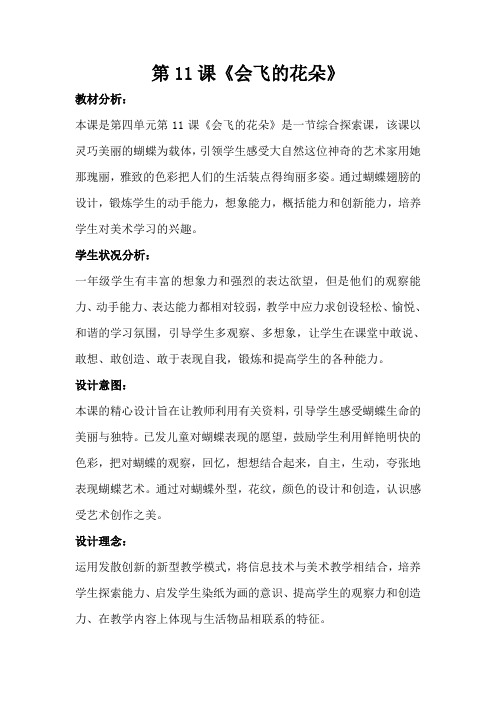 第 11 课《会飞的花朵》

教材分析：

本课是第四单元第 11 课《会飞的花朵》是一节综合探索课，该课以灵巧美丽的蝴蝶为载体，引领学生感受大自然这位神奇的艺术家用她那瑰丽，雅致的色彩把人们的生活装点得绚丽多姿。通过蝴蝶翅膀的设计，锻炼学生的动手能力，想象能力，概括能力和创新能力，培养学生对美术学习的兴趣。

学生状况分析：

一年级学生有丰富的想象力和强烈的表达欲望，但是他们的观察能力、动手能力、表达能力都相对较弱，教学中应力求创设轻松、愉悦、和谐的学习氛围，引导学生多观察、多想象，让学生在课堂中敢说、敢想、敢创造、敢于表现自我，锻炼和提高学生的各种能力。

设计意图：

本课的精心设计旨在让教师利用有关资料，引导学生感受蝴蝶生命的美丽与独特。已发儿童对蝴蝶表现的愿望，鼓励学生利用鲜艳明快的色彩，把对蝴蝶的观察，回忆，想想结合起来，自主，生动，夸张地表现蝴蝶艺术。通过对蝴蝶外型，花纹，颜色的设计和创造，认识感受艺术创作之美。

设计理念：

运用发散创新的新型教学模式，将信息技术与美术教学相结合，培养学生探索能力、启发学生染纸为画的意识、提高学生的观察力和创造力、在教学内容上体现与生活物品相联系的特征。